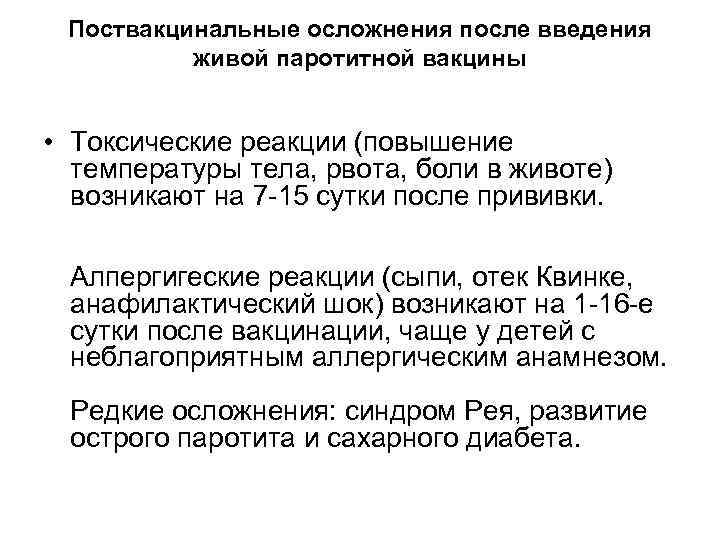 Поствакцинальные осложнения после введения живой паротитной вакцины

• Токсические реакции (повышение температуры тела, рвота, боли в животе) возникают на 7-15 сутки после прививки.

Аллергигеские реакции (сыпи, отек Квинке, анафилактический шок) возникают на 1-16-е сутки после вакцинации, чаще у детей с неблагоприятным аллергическим анамнезом.

Редкие осложнения: синдром Рея, развитие острого паротита и сахарного диабета.